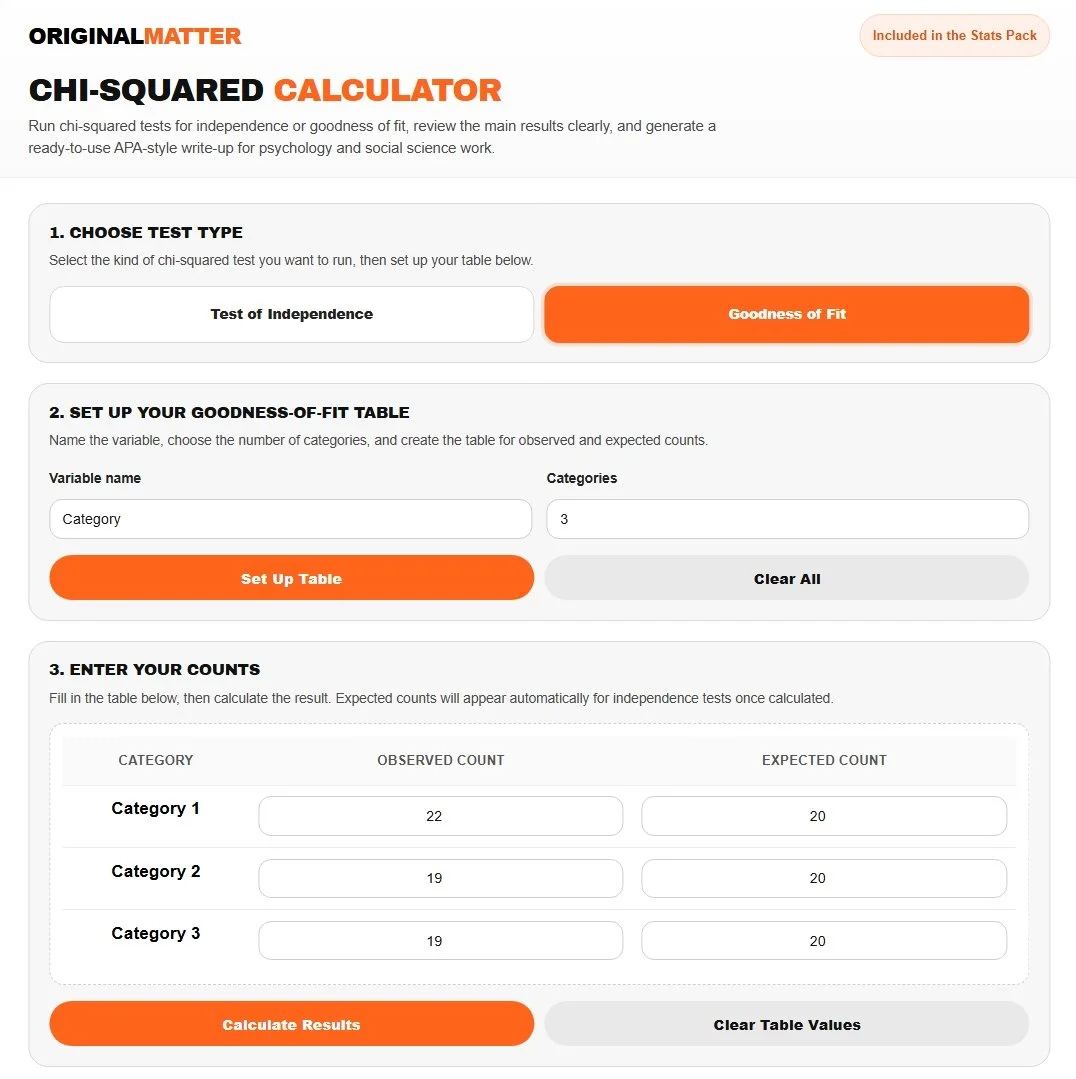 ORIGINALMATTER

Included in the Stats Pack

CHI-SQUARED CALCULATOR

Run chi-squared tests for independence or goodness of fit, review the main results clearly, and generate a ready-to-use APA-style write-up for psychology and social science work.

1. CHOOSE TEST TYPE

Select the kind of chi-squared test you want to run, then set up your table below.

Test of Independence

Goodness of Fit

2. SET UP YOUR GOODNESS-OF-FIT TABLE

Name the variable, choose the number of categories, and create the table for observed and expected counts.

Variable name

Category

Categories

3

Set Up Table

Clear All

3. ENTER YOUR COUNTS

Fill in the table below, then calculate the result. Expected counts will appear automatically for independence tests once calculated.

| CATEGORY | OBSERVED COUNT | EXPECTED COUNT |
|---|---|---|
| Category 1 | 22 | 20 |
| Category 2 | 19 | 20 |
| Category 3 | 19 | 20 |

Calculate Results

Clear Table Values